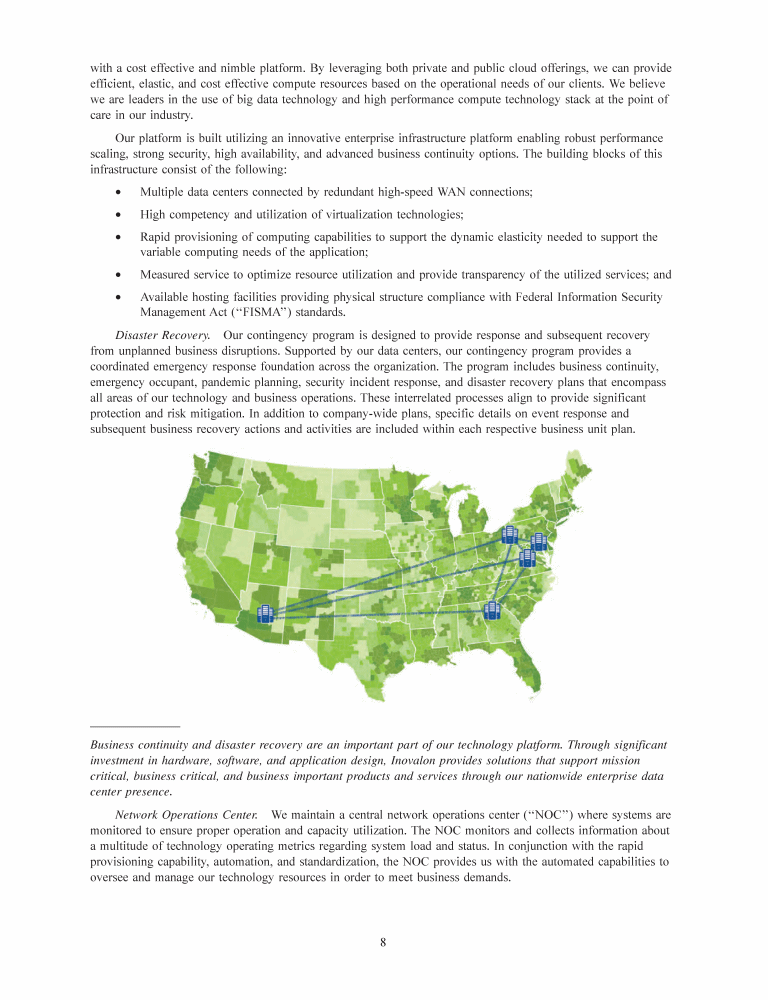 with a cost effective and nimble platform. By leveraging both private and public cloud offerings, we can provide efficient, elastic, and cost effective compute resources based on the operational needs of our clients. We believe we are leaders in the use of big data technology and high performance compute technology stack at the point of care in our industry.

Our platform is built utilizing an innovative enterprise infrastructure platform enabling robust performance scaling, strong security, high availability, and advanced business continuity options. The building blocks of this infrastructure consist of the following:

• Multiple data centers connected by redundant high-speed WAN connections;

• High competency and utilization of virtualization technologies;

• Rapid provisioning of computing capabilities to support the dynamic elasticity needed to support the variable computing needs of the application;

• Measured service to optimize resource utilization and provide transparency of the utilized services; and

• Available hosting facilities providing physical structure compliance with Federal Information Security Management Act (‘‘FISMA’’) standards.

Disaster Recovery. Our contingency program is designed to provide response and subsequent recovery from unplanned business disruptions. Supported by our data centers, our contingency program provides a coordinated emergency response foundation across the organization. The program includes business continuity, emergency occupant, pandemic planning, security incident response, and disaster recovery plans that encompass all areas of our technology and business operations. These interrelated processes align to provide significant protection and risk mitigation. In addition to company-wide plans, specific details on event response and subsequent business recovery actions and activities are included within each respective business unit plan.

Business continuity and disaster recovery are an important part of our technology platform. Through significant investment in hardware, software, and application design, Inovalon provides solutions that support mission critical, business critical, and business important products and services through our nationwide enterprise data center presence.

Network Operations Center. We maintain a central network operations center (‘‘NOC’’) where systems are monitored to ensure proper operation and capacity utilization. The NOC monitors and collects information about a multitude of technology operating metrics regarding system load and status. In conjunction with the rapid provisioning capability, automation, and standardization, the NOC provides us with the automated capabilities to oversee and manage our technology resources in order to meet business demands.

8